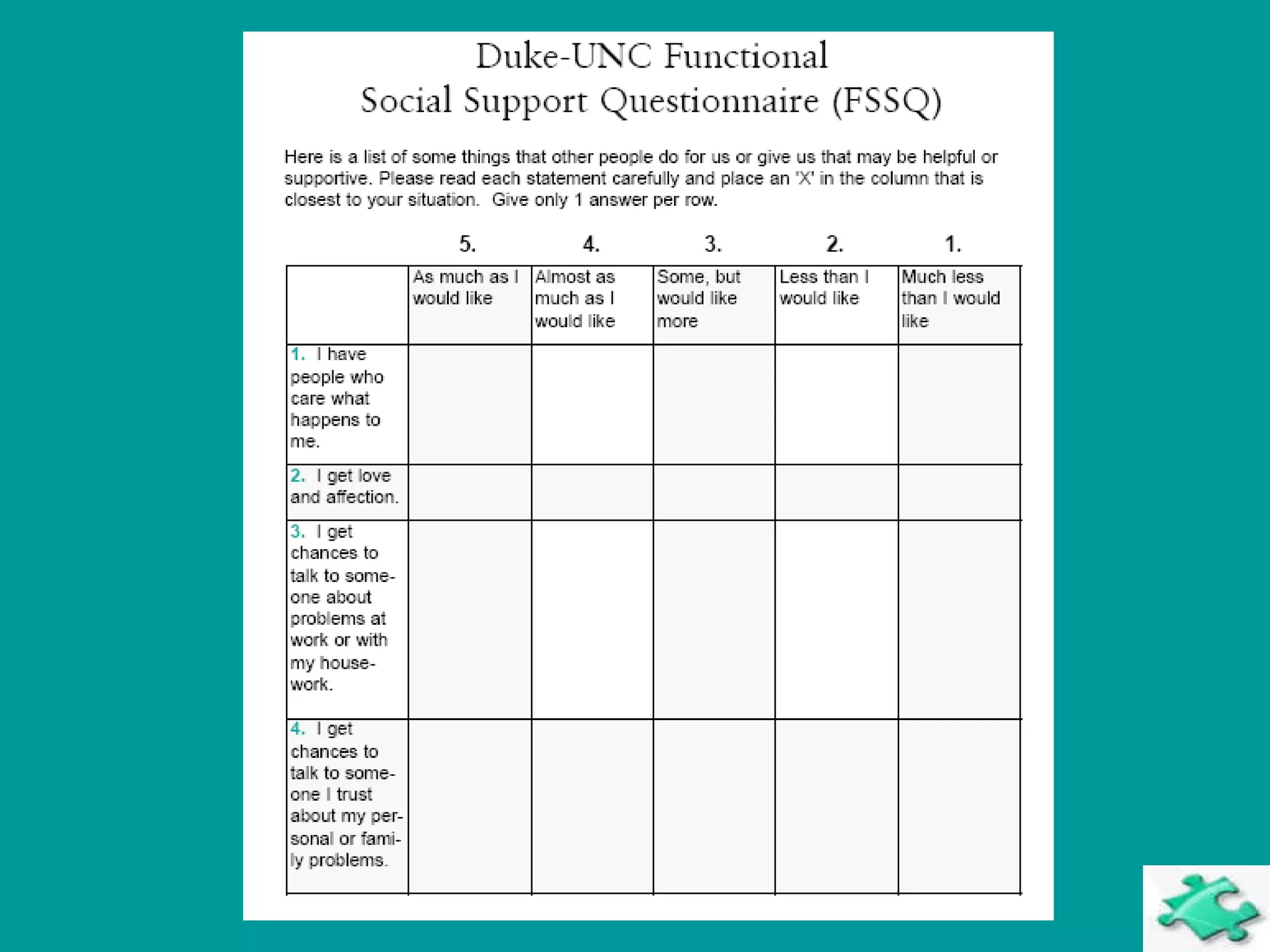 Duke-UNC Functional
Social Support Questionnaire (FSSQ)

Here is a list of some things that other people do for us or give us that may be helpful or supportive. Please read each statement carefully and place an 'X' in the column that is closest to your situation. Give only 1 answer per row.

| | 5. | 4. | 3. | 2. | 1. |
|---|---|---|---|---|---|
| | As much as I would like | Almost as much as I would like | Some, but would like more | Less than I would like | Much less than I would like |
| 1. I have people who care what happens to me. | | | | | |
| 2. I get love and affection. | | | | | |
| 3. I get chances to talk to someone about problems at work or with my housework. | | | | | |
| 4. I get chances to talk to someone I trust about my personal or family problems. | | | | | |